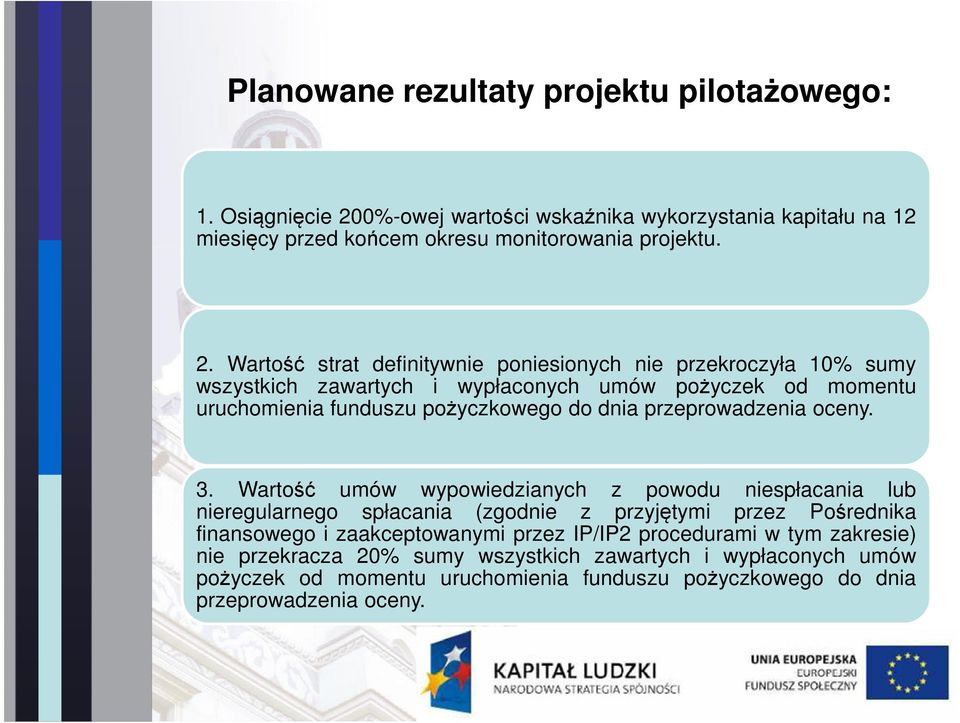 Planowane rezultaty projektu pilotażowego:

1. Osiągnięcie 200%-owej wartości wskaźnika wykorzystania kapitału na 12 miesięcy przed końcem okresu monitorowania projektu.

2. Wartość strat definitywnie poniesionych nie przekroczyła 10% sumy wszystkich zawartych i wypłaconych umów pożyczek od momentu uruchomienia funduszu pożyczkowego do dnia przeprowadzenia oceny.

3. Wartość umów wypowiedzianych z powodu niespłacania lub nieregularnego spłacania (zgodnie z przyjętymi przez Pośrednika finansowego i zaakceptowanymi przez IP/IP2 procedurami w tym zakresie) nie przekracza 20% sumy wszystkich zawartych i wypłaconych umów pożyczek od momentu uruchomienia funduszu pożyczkowego do dnia przeprowadzenia oceny.

KAPITAŁ LUDZKI
NARODOWA STRATEGIA SPÓJNOŚCI

UNIA EUROPEJSKA
EUROPEJSKI
FUNDUSZ SPOŁECZNY